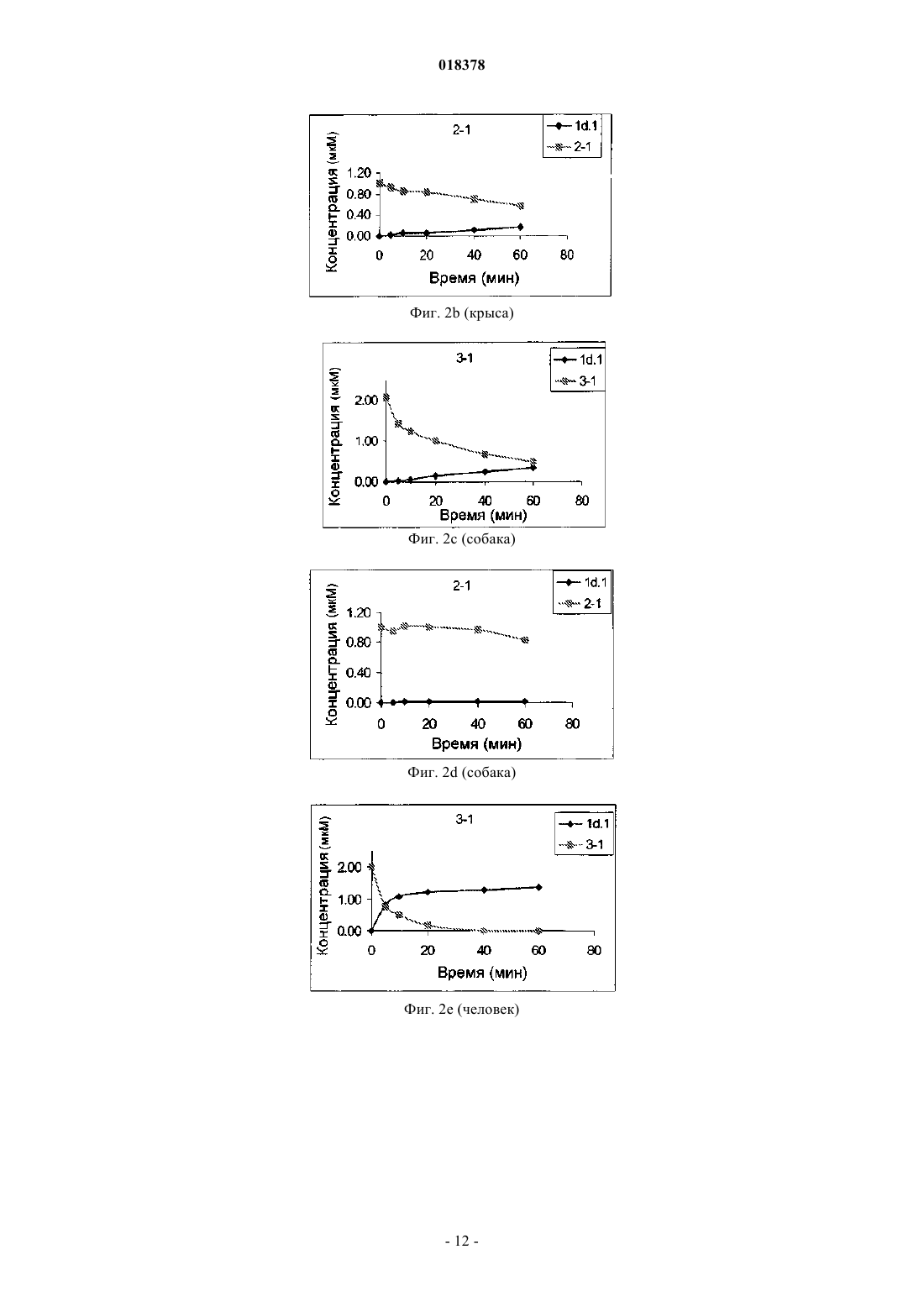 018378

2-1

1d.1
2-1

Концентрация (мкМ)

1.20
0.80
0.40
0.00

0 20 40 60 80

Время (мин)

Фиг. 2b (крыса)

3-1

1d.1
3-1

Концентрация (мкМ)

2.00
1.00
0.00

0 20 40 60 80

Время (мин)

Фиг. 2c (собака)

2-1

1d.1
2-1

Концентрация (мкМ)

1.20
0.80
0.40
0.00

0 20 40 60 80

Время (мин)

Фиг. 2d (собака)

3-1

1d.1
3-1

Концентрация (мкМ)

2.00
1.00
0.00

0 20 40 60 80

Время (мин)

Фиг. 2e (человек)

- 12 -